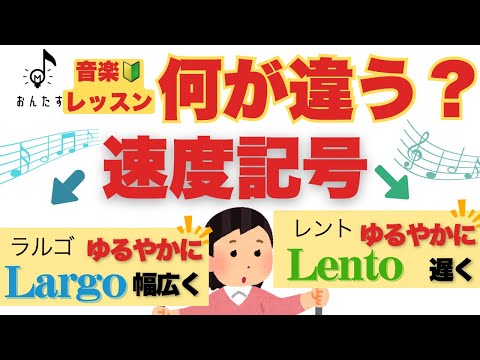 M
おんたす

音楽
レッスン

何が違う？

速度記号

ラルゴ
ゆるやかに
Largo 幅広く

レント
ゆるやかに
Lento 遅く